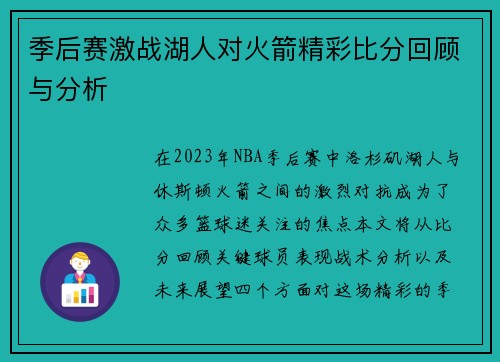 季后赛激战湖人对火箭精彩比分回顾与分析

在2023年NBA季后赛中洛杉矶湖人与休斯顿火箭之间的激烈对抗成为了众多篮球迷关注的焦点本文将从比分回顾关键球员表现战术分析以及未来展望四个方面对这场精彩的季